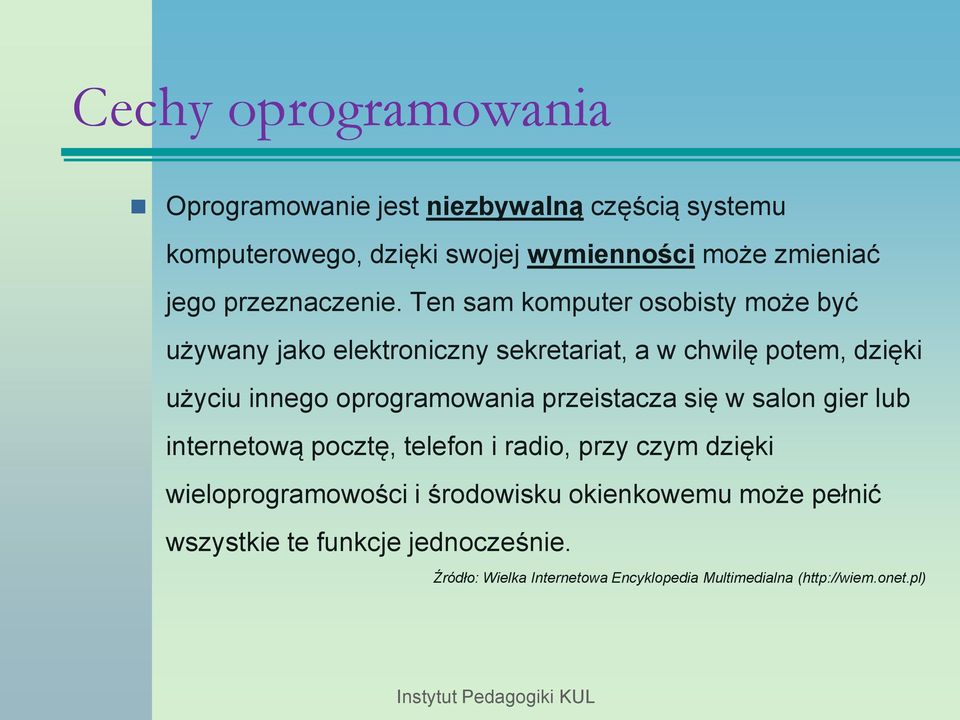 Cechy oprogramowania

Oprogramowanie jest niezbywalną częścią systemu komputerowego, dzięki swojej wymienności może zmieniać jego przeznaczenie. Ten sam komputer osobisty może być używany jako elektroniczny sekretariat, a w chwilę potem, dzięki użyciu innego oprogramowania przeistacza się w salon gier lub internetową pocztę, telefon i radio, przy czym dzięki wieloprogramowości i środowisku okienkowemu może pełnić wszystkie te funkcje jednocześnie.

Źródło: Wielka Internetowa Encyklopedia Multimedialna (http://wiem.onet.pl)

Instytut Pedagogiki KUL